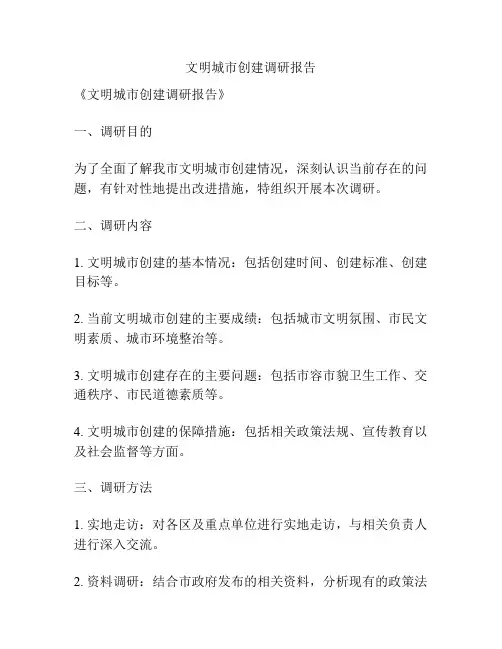 文明城市创建调研报告

《文明城市创建调研报告》

一、调研目的

为了全面了解我市文明城市创建情况，深刻认识当前存在的问题，有针对性地提出改进措施，特组织开展本次调研。

二、调研内容

1. 文明城市创建的基本情况：包括创建时间、创建标准、创建目标等。

2. 当前文明城市创建的主要成绩：包括城市文明氛围、市民文明素质、城市环境整治等。

3. 文明城市创建存在的主要问题：包括市容市貌卫生工作、交通秩序、市民道德素质等。

4. 文明城市创建的保障措施：包括相关政策法规、宣传教育以及社会监督等方面。

三、调研方法

1. 实地走访：对各区及重点单位进行实地走访，与相关负责人进行深入交流。

2. 资料调研：结合市政府发布的相关资料，分析现有的政策法